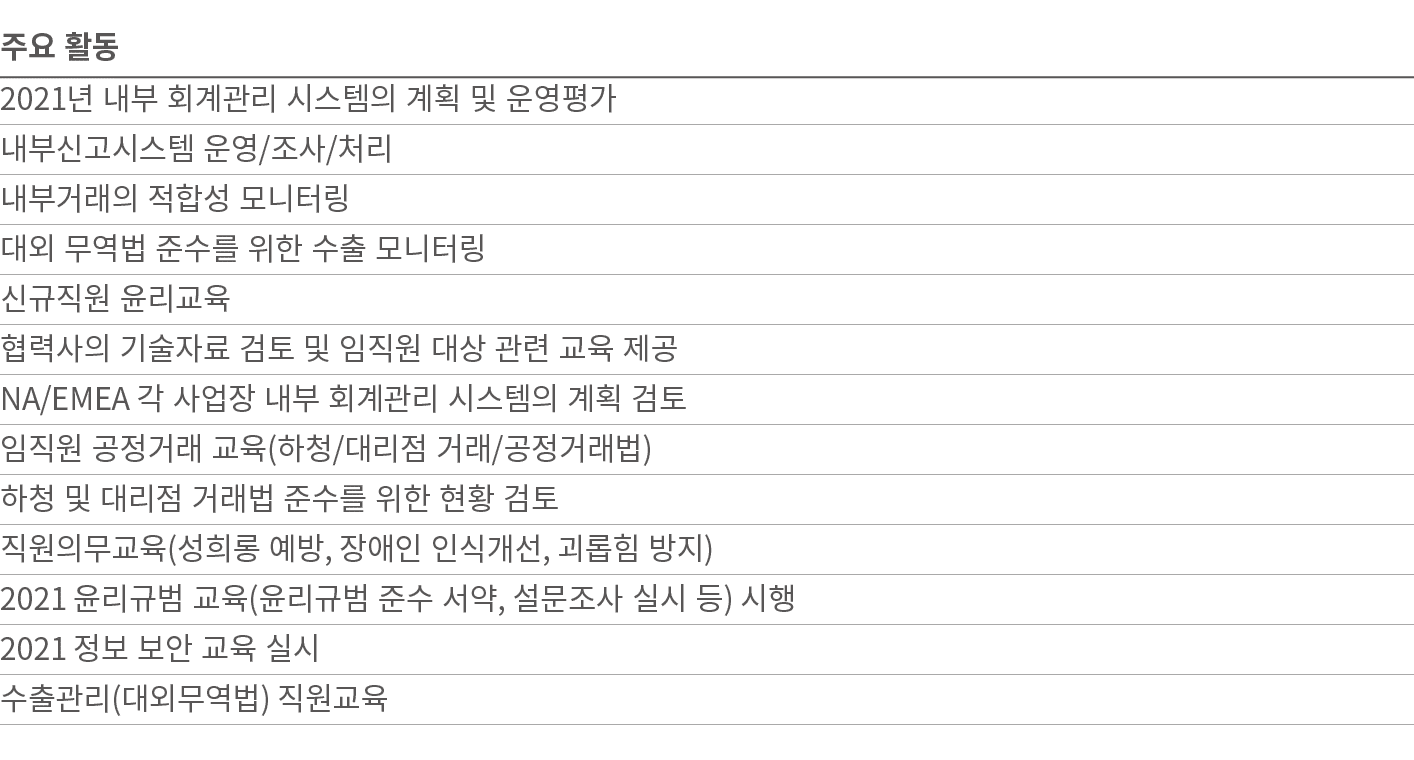 | 주요 활동 |
|---|
| 2021년 내부 회계관리 시스템의 계획 및 운영평가 |
| 내부신고시스템 운영/조사/처리 |
| 내부거래의 적합성 모니터링 |
| 대외 무역법 준수를 위한 수출 모니터링 |
| 신규직원 윤리교육 |
| 협력사의 기술자료 검토 및 임직원 대상 관련 교육 제공 |
| NA/EMEA 각 사업장 내부 회계관리 시스템의 계획 검토 |
| 임직원 공정거래 교육(하청/대리점 거래/공정거래법) |
| 하청 및 대리점 거래법 준수를 위한 현황 검토 |
| 직원의무교육(성희롱 예방, 장애인 인식개선, 괴롭힘 방지) |
| 2021 윤리규범 교육(윤리규범 준수 서약, 설문조사 실시 등) 시행 |
| 2021 정보 보안 교육 실시 |
| 수출관리(대외무역법) 직원교육 |